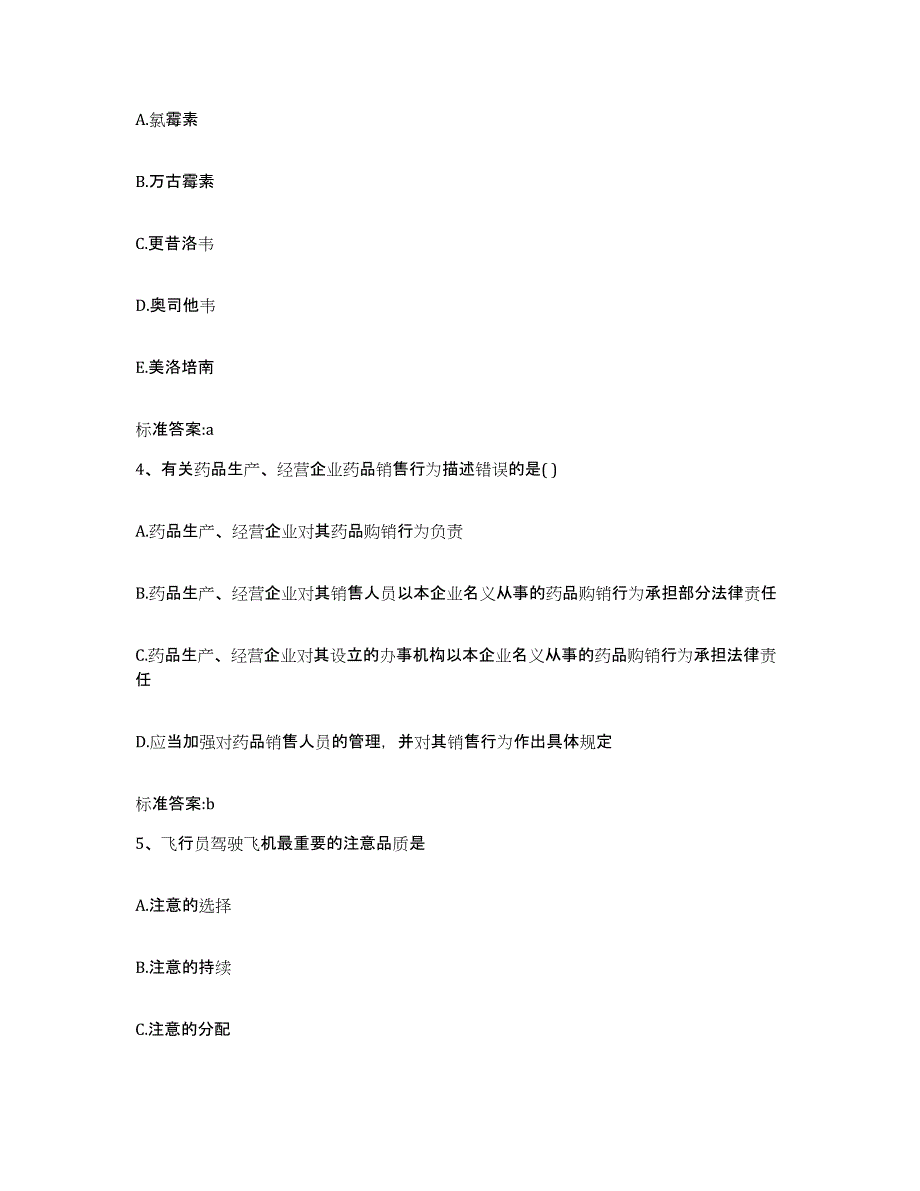 A.氯霉素

B.万古霉素

C.更昔洛韦

D.奥司他韦

E.美洛培南

标准答案:a

4、有关药品生产、经营企业药品销售行为描述错误的是( )

A.药品生产、经营企业对其药品购销行为负责

B.药品生产、经营企业对其销售人员以本企业名义从事的药品购销行为承担部分法律责任

C.药品生产、经营企业对其设立的办事机构以本企业名义从事的药品购销行为承担法律责任

D.应当加强对药品销售人员的管理，并对其销售行为作出具体规定

标准答案:b

5、飞行员驾驶飞机最重要的注意品质是

A.注意的选择

B.注意的持续

C.注意的分配